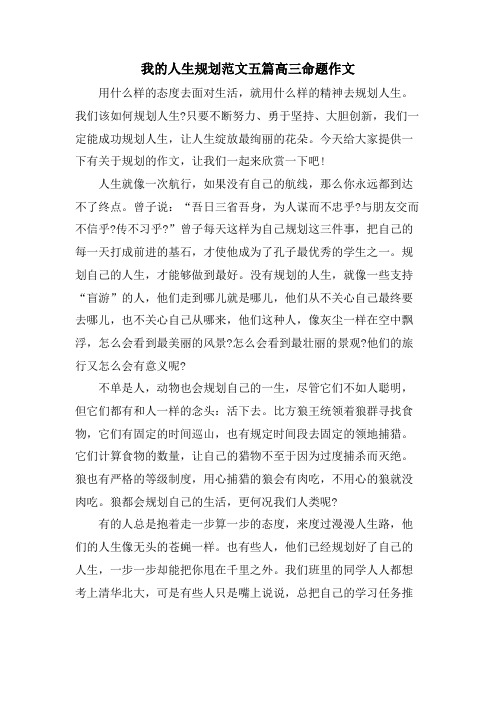 我的人生规划范文五篇高三命题作文

用什么样的态度去面对生活，就用什么样的精神去规划人生。我们该如何规划人生?只要不断努力、勇于坚持、大胆创新，我们一定能成功规划人生，让人生绽放最绚丽的花朵。今天给大家提供一下有关于规划的作文，让我们一起来欣赏一下吧!

人生就像一次航行，如果没有自己的航线，那么你永远都到达不了终点。曾子说：“吾日三省吾身，为人谋而不忠乎?与朋友交而不信乎?传不习乎?”曾子每天这样为自己规划这三件事，把自己的每一天打成前进的基石，才使他成为了孔子最优秀的学生之一。规划自己的人生，才能够做到最好。没有规划的人生，就像一些支持“盲游”的人，他们走到哪儿就是哪儿，他们从不关心自己最终要去哪儿，也不关心自己从哪来，他们这种人，像灰尘一样在空中飘浮，怎么会看到最美丽的风景?怎么会看到最壮丽的景观?他们的旅行又怎么会有意义呢?

不单是人，动物也会规划自己的一生，尽管它们不如人聪明，但它们都有和人一样的念头：活下去。比方狼王统领着狼群寻找食物，它们有固定的时间巡山，也有规定时间段去固定的领地捕猎。它们计算食物的数量，让自己的猎物不至于因为过度捕杀而灭绝。狼也有严格的等级制度，用心捕猎的狼会有肉吃，不用心的狼就没肉吃。狼都会规划自己的生活，更何况我们人类呢?

有的人总是抱着走一步算一步的态度，来度过漫漫人生路，他们的人生像无头的苍蝇一样。也有些人，他们已经规划好了自己的人生，一步一步却能把你甩在千里之外。我们班里的同学人人都想考上清华北大，可是有些人只是嘴上说说，总把自己的学习任务推